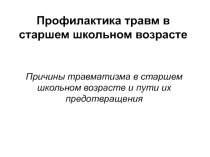 Профилактика травм в старшем школьном возрасте

Причины травматизма в старшем школьном возрасте и пути их предотвращения